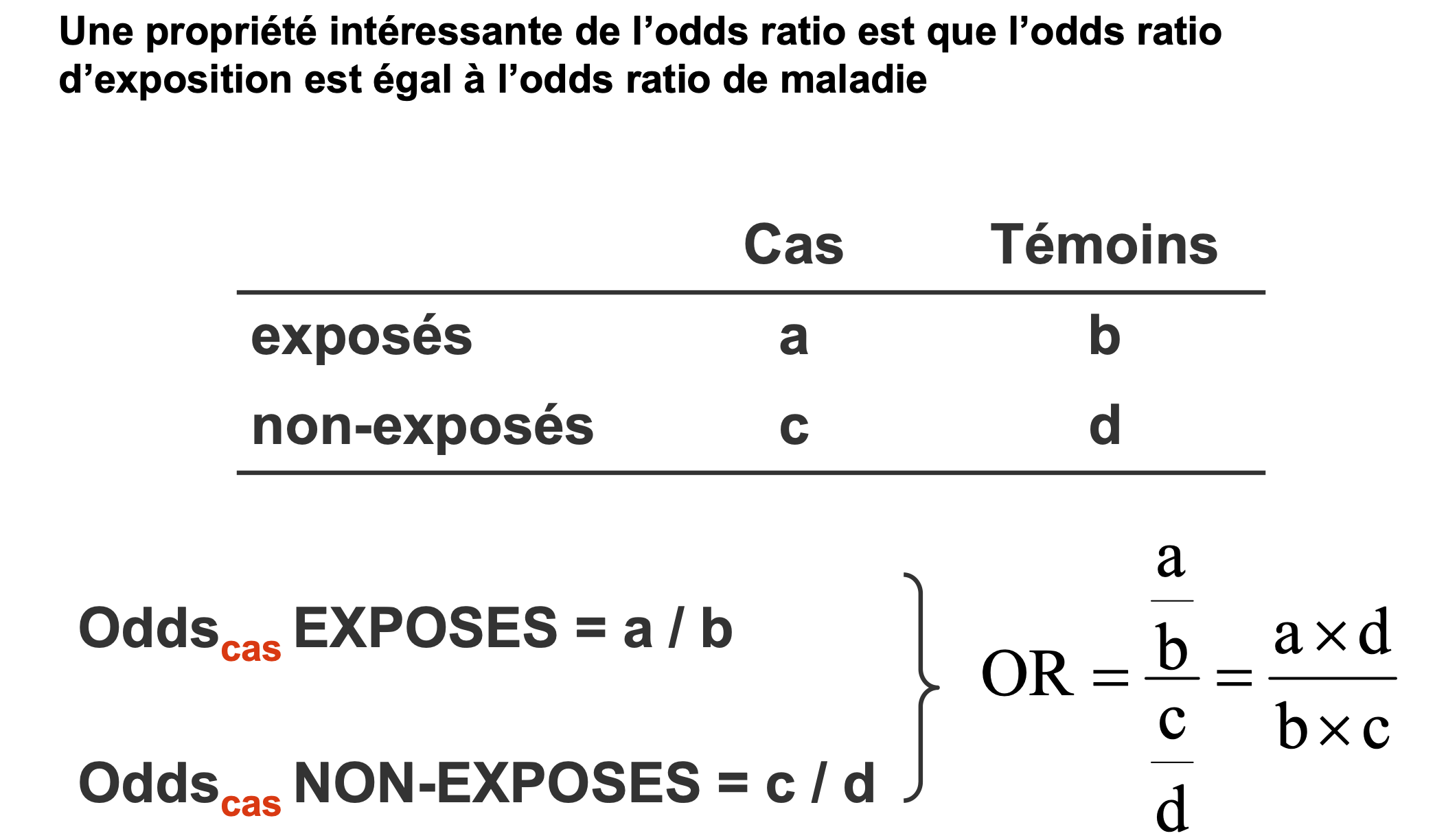 Une propriété intéressante de l'odds ratio est que l'odds ratio d'exposition est égal à l'odds ratio de maladie

|  | Cas | Témoins |
|---|---|---|
| exposés | a | b |
| non-exposés | c | d |

$Odds_{cas}$ EXPOSES = a / b

$Odds_{cas}$ NON-EXPOSES = c / d

$OR = \frac{\frac{a}{b}}{\frac{c}{d}} = \frac{a \times d}{b \times c}$